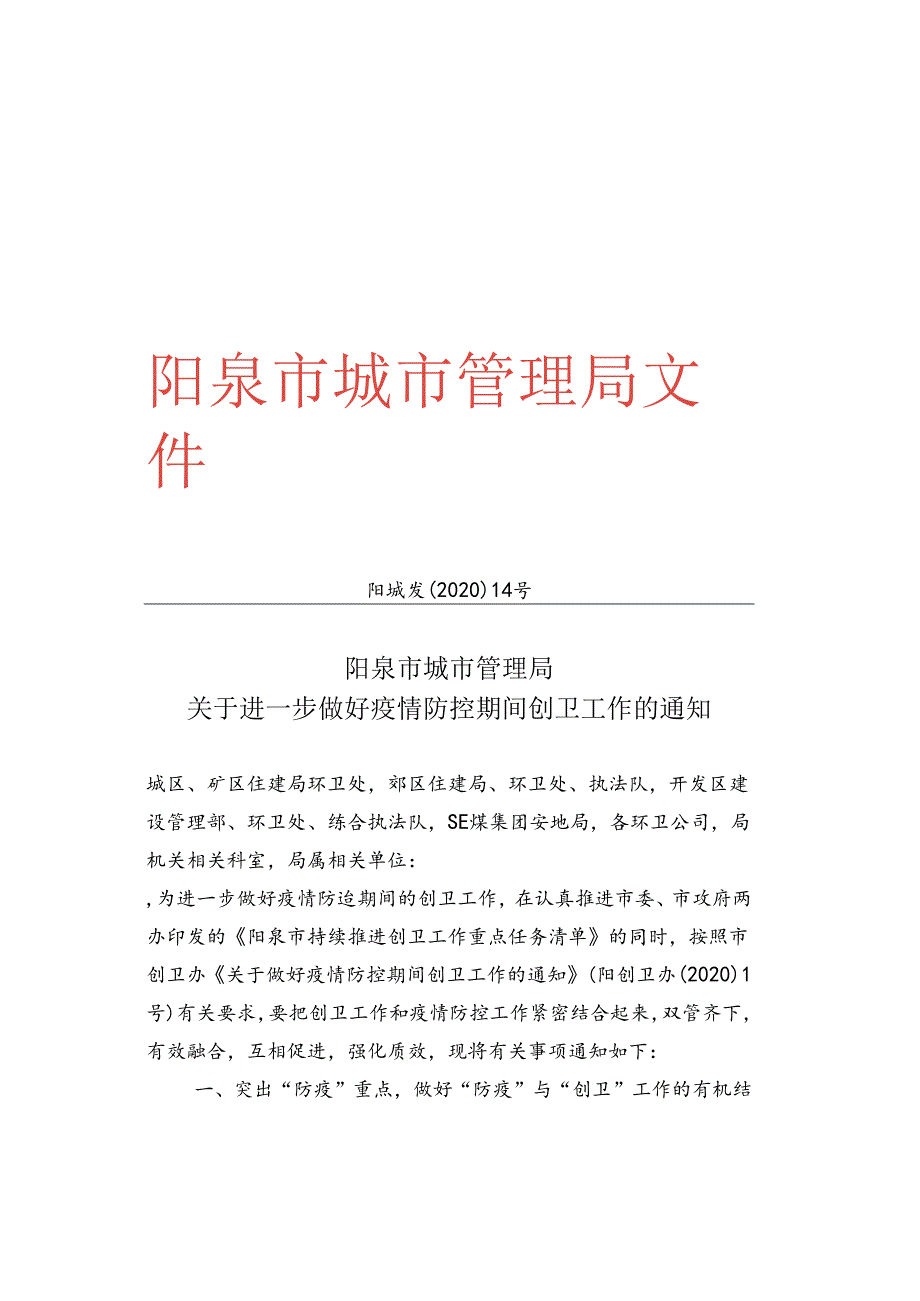 阳泉市城市管理局文件

阳城发(2020)14号

阳泉市城市管理局
关于进一步做好疫情防控期间创卫工作的通知

城区、矿区住建局环卫处，郊区住建局、环卫处、执法队，开发区建设管理部、环卫处、练合执法队，SE煤集团安地局，各环卫公司，局机关相关科室，局属相关单位：

，为进一步做好疫情防迨期间的创卫工作，在认真推进市委、市攻府两办印发的《阳泉市持续推进创卫工作重点任务清单》的同时，按照市创卫办《关于做好疫情防控期间创卫工作的通知》(阳创卫办(2020)1号)有关要求，要把创卫工作和疫情防控工作紧密结合起来，双管齐下，有效融合，互相促进，强化质效，现将有关事项通知如下：

一、突出“防疫”重点，做好“防疫”与“创卫”工作的有机结